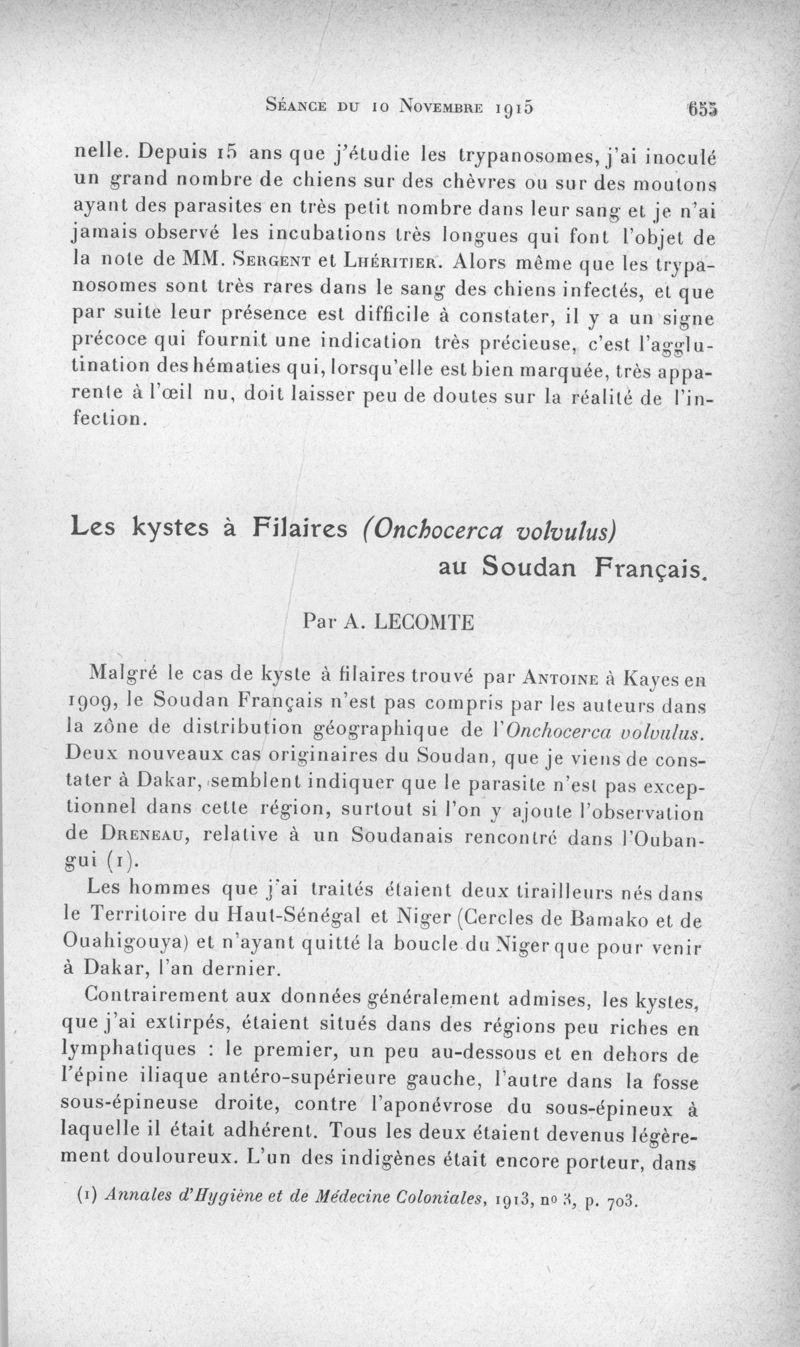 Séance du 10 Novembre 1915 655

nelle. Depuis 15 ans que j'étudie les trypanosomes, j'ai inoculé un grand nombre de chiens sur des chèvres ou sur des moutons ayant des parasites en très petit nombre dans leur sang et je n'ai jamais observé les incubations très longues qui font l'objet de la note de MM. Sergent et Lhéritier. Alors même que les trypanosomes sont très rares dans le sang des chiens infectés, et que par suite leur présence est difficile à constater, il y a un signe précoce qui fournit une indication très précieuse, c'est l'agglutination des hématies qui, lorsqu'elle est bien marquée, très apparente à l'œil nu, doit laisser peu de doutes sur la réalité de l'infection.

Les kystes à Filaires (Onchocerca volvulus) au Soudan Français.

Par A. LECOMTE

Malgré le cas de kyste à filaires trouvé par Antoine à Kayes en 1909, le Soudan Français n'est pas compris par les auteurs dans la zône de distribution géographique de l'Onchocerca volvulus. Deux nouveaux cas originaires du Soudan, que je viens de constater à Dakar, semblent indiquer que le parasite n'est pas exceptionnel dans cette région, surtout si l'on y ajoute l'observation de Dreneau, relative à un Soudanais rencontré dans l'Oubangui (1).

Les hommes que j'ai traités étaient deux tirailleurs nés dans le Territoire du Haut-Sénégal et Niger (Cercles de Bamako et de Ouahigouya) et n'ayant quitté la boucle du Niger que pour venir à Dakar, l'an dernier.

Contrairement aux données généralement admises, les kystes, que j'ai extirpés, étaient situés dans des régions peu riches en lymphatiques : le premier, un peu au-dessous et en dehors de l'épine iliaque antéro-supérieure gauche, l'autre dans la fosse sous-épineuse droite, contre l'aponévrose du sous-épineux à laquelle il était adhérent. Tous les deux étaient devenus légèrement douloureux. L'un des indigènes était encore porteur, dans

(1) Annales d'Hygiène et de Médecine Coloniales, 1913, no 3, p. 703.